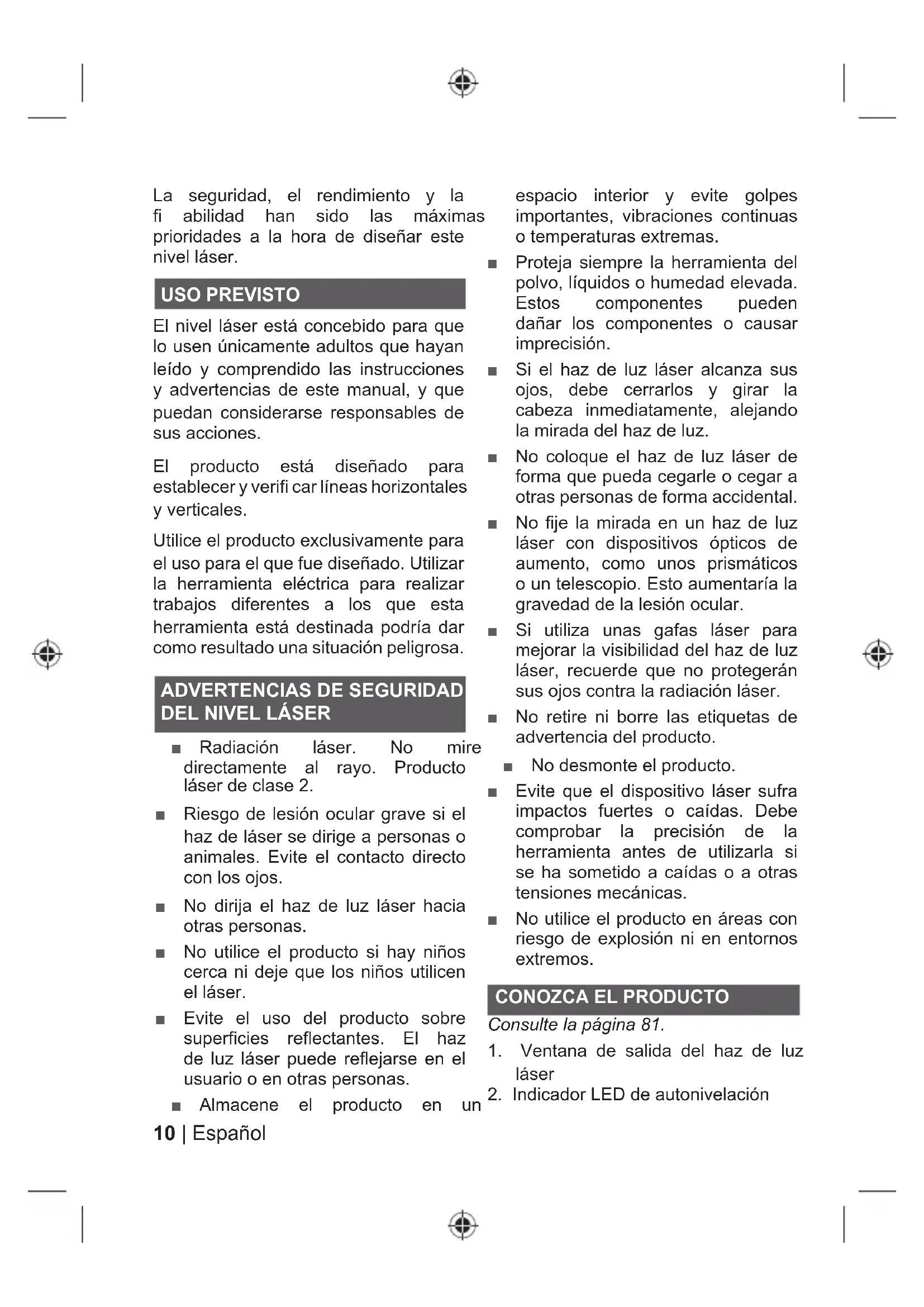 La seguridad, el rendimiento y la fi abilidad han sido las máximas prioridades a la hora de diseñar este nivel láser.

USO PREVISTO

El nivel láser está concebido para que lo usen únicamente adultos que hayan leído y comprendido las instrucciones y advertencias de este manual, y que puedan considerarse responsables de sus acciones.

El producto está diseñado para establecer y verifi car líneas horizontales y verticales.

Utilice el producto exclusivamente para el uso para el que fue diseñado. Utilizar la herramienta eléctrica para realizar trabajos diferentes a los que esta herramienta está destinada podría dar como resultado una situación peligrosa.

ADVERTENCIAS DE SEGURIDAD DEL NIVEL LÁSER

■ Radiación láser. No mire directamente al rayo. Producto láser de clase 2.

■ Riesgo de lesión ocular grave si el haz de láser se dirige a personas o animales. Evite el contacto directo con los ojos.

■ No dirija el haz de luz láser hacia otras personas.

■ No utilice el producto si hay niños cerca ni deje que los niños utilicen el láser.

■ Evite el uso del producto sobre superficies reflectantes. El haz de luz láser puede reflejarse en el usuario o en otras personas.

■ Almacene el producto en un espacio interior y evite golpes importantes, vibraciones continuas o temperaturas extremas.

■ Proteja siempre la herramienta del polvo, líquidos o humedad elevada. Estos componentes pueden dañar los componentes o causar imprecisión.

■ Si el haz de luz láser alcanza sus ojos, debe cerrarlos y girar la cabeza inmediatamente, alejando la mirada del haz de luz.

■ No coloque el haz de luz láser de forma que pueda cegarle o cegar a otras personas de forma accidental.

■ No fije la mirada en un haz de luz láser con dispositivos ópticos de aumento, como unos prismáticos o un telescopio. Esto aumentaría la gravedad de la lesión ocular.

■ Si utiliza unas gafas láser para mejorar la visibilidad del haz de luz láser, recuerde que no protegerán sus ojos contra la radiación láser.

■ No retire ni borre las etiquetas de advertencia del producto.

■ No desmonte el producto.

■ Evite que el dispositivo láser sufra impactos fuertes o caídas. Debe comprobar la precisión de la herramienta antes de utilizarla si se ha sometido a caídas o a otras tensiones mecánicas.

■ No utilice el producto en áreas con riesgo de explosión ni en entornos extremos.

CONOZCA EL PRODUCTO

Consulte la página 81.

1. Ventana de salida del haz de luz láser
2. Indicador LED de autonivelación

10 | Español